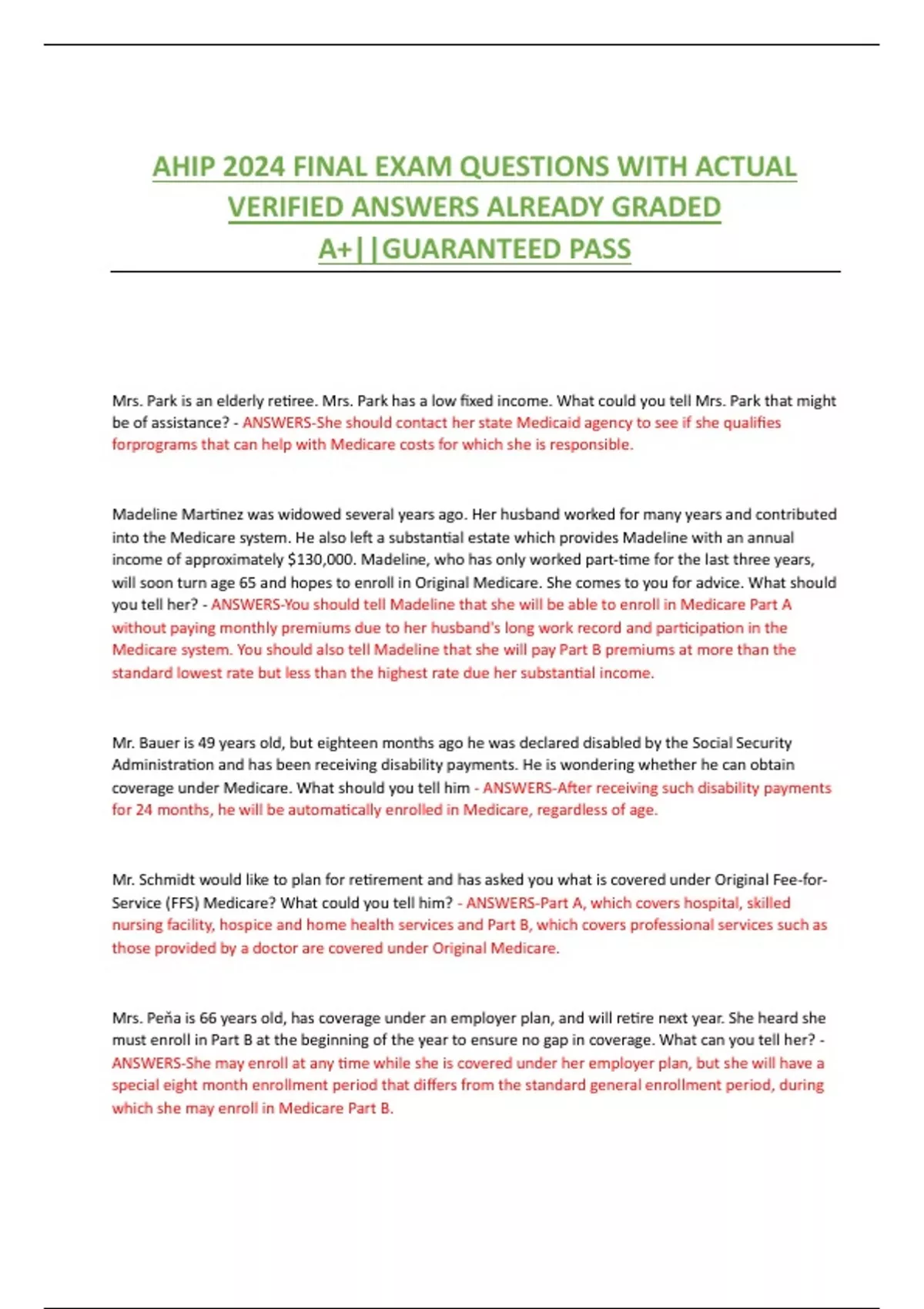 AHIP 2024 FINAL EXAM QUESTIONS WITH ACTUAL VERIFIED ANSWERS ALREADY GRADED A+||GUARANTEED PASS

Mrs. Park is an elderly retiree. Mrs. Park has a low fixed income. What could you tell Mrs. Park that might be of assistance? - ANSWERS-She should contact her state Medicaid agency to see if she qualifies forprograms that can help with Medicare costs for which she is responsible.

Madeline Martinez was widowed several years ago. Her husband worked for many years and contributed into the Medicare system. He also left a substantial estate which provides Madeline with an annual income of approximately $130,000. Madeline, who has only worked part-time for the last three years, will soon turn age 65 and hopes to enroll in Original Medicare. She comes to you for advice. What should you tell her? - ANSWERS-You should tell Madeline that she will be able to enroll in Medicare Part A without paying monthly premiums due to her husband's long work record and participation in the Medicare system. You should also tell Madeline that she will pay Part B premiums at more than the standard lowest rate but less than the highest rate due her substantial income.

Mr. Bauer is 49 years old, but eighteen months ago he was declared disabled by the Social Security Administration and has been receiving disability payments. He is wondering whether he can obtain coverage under Medicare. What should you tell him - ANSWERS-After receiving such disability payments for 24 months, he will be automatically enrolled in Medicare, regardless of age.

Mr. Schmidt would like to plan for retirement and has asked you what is covered under Original Fee-for-Service (FFS) Medicare? What could you tell him? - ANSWERS-Part A, which covers hospital, skilled nursing facility, hospice and home health services and Part B, which covers professional services such as those provided by a doctor are covered under Original Medicare.

Mrs. Peña is 66 years old, has coverage under an employer plan, and will retire next year. She heard she must enroll in Part B at the beginning of the year to ensure no gap in coverage. What can you tell her? - ANSWERS-She may enroll at any time while she is covered under her employer plan, but she will have a special eight month enrollment period that differs from the standard general enrollment period, during which she may enroll in Medicare Part B.